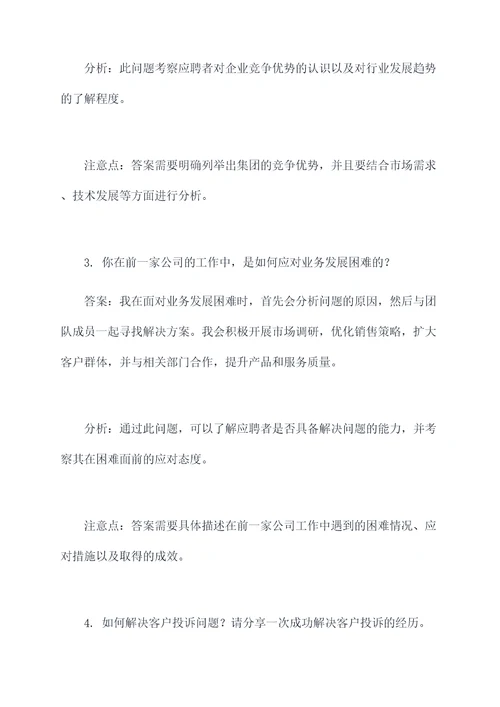 分析：此问题考察应聘者对企业竞争优势的认识以及对行业发展趋势的了解程度。

注意点：答案需要明确列举出集团的竞争优势，并且要结合市场需求、技术发展等方面进行分析。

3. 你在前一家公司的工作中，是如何应对业务发展困难的？

答案：我在面对业务发展困难时，首先会分析问题的原因，然后与团队成员一起寻找解决方案。我会积极开展市场调研，优化销售策略，扩大客户群体，并与相关部门合作，提升产品和服务质量。

分析：通过此问题，可以了解应聘者是否具备解决问题的能力，并考察其在困难面前的应对态度。

注意点：答案需要具体描述在前一家公司工作中遇到的困难情况、应对措施以及取得的成效。

4. 如何解决客户投诉问题？请分享一次成功解决客户投诉的经历。